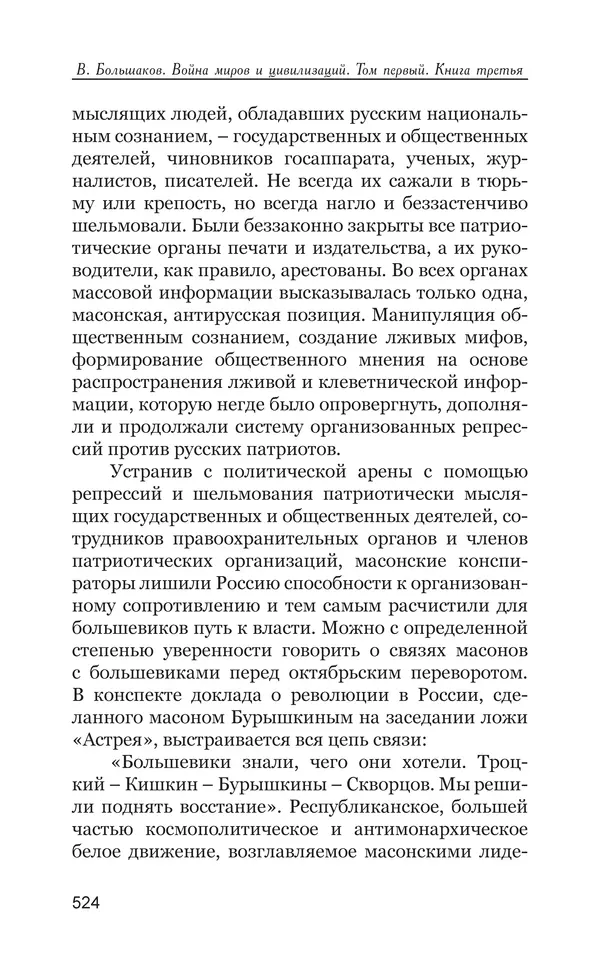 В. Большаков. Война миров и цивилизаций. Том первый. Книга третья

мыслящих людей, обладавших русским национальным сознанием, – государственных и общественных деятелей, чиновников госаппарата, ученых, журналистов, писателей. Не всегда их сажали в тюрьму или крепость, но всегда нагло и беззастенчиво шельмовали. Были беззаконно закрыты все патриотические органы печати и издательства, а их руководители, как правило, арестованы. Во всех органах массовой информации высказывалась только одна, масонская, антирусская позиция. Манипуляция общественным сознанием, создание лживых мифов, формирование общественного мнения на основе распространения лживой и клеветнической информации, которую негде было опровергнуть, дополняли и продолжали систему организованных репрессий против русских патриотов.

Устранив с политической арены с помощью репрессий и шельмования патриотически мыслящих государственных и общественных деятелей, сотрудников правоохранительных органов и членов патриотических организаций, масонские конспираторы лишили Россию способности к организованному сопротивлению и тем самым расчистили для большевиков путь к власти. Можно с определенной степенью уверенности говорить о связях масонов с большевиками перед октябрьским переворотом. В конспекте доклада о революции в России, сделанного масоном Бурышкиным на заседании ложи «Астрея», выстраивается вся цепь связи:

«Большевики знали, чего они хотели. Троцкий – Кишкин – Бурышкины – Скворцов. Мы решили поднять восстание». Республиканское, большей частью космополитическое и антимонархическое белое движение, возглавляемое масонскими лиде-

524